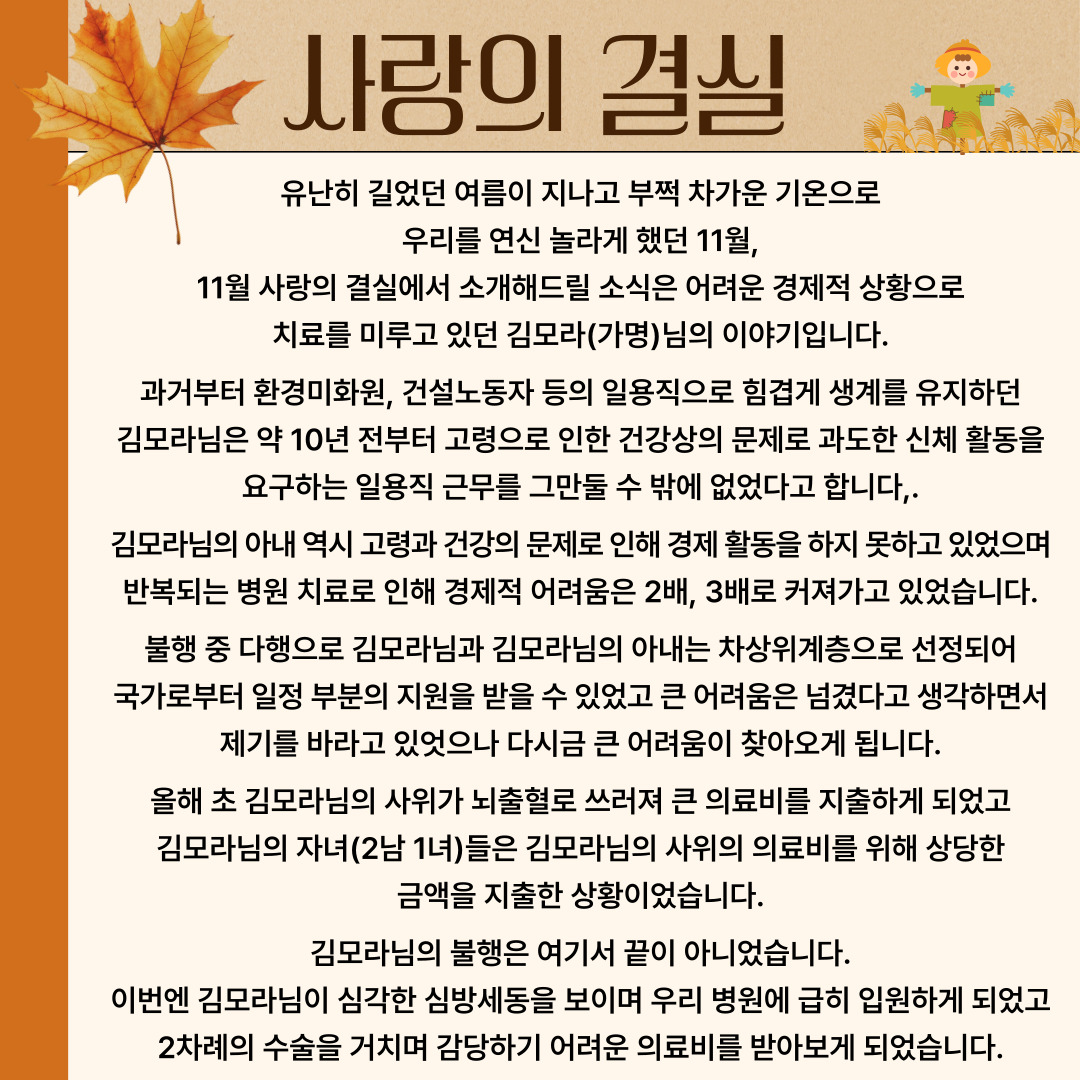 사랑의 결실

유난히 길었던 여름이 지나고 부쩍 차가운 기온으로 우리를 연신 놀라게 했던 11월, 11월 사랑의 결실에서 소개해드릴 소식은 어려운 경제적 상황으로 치료를 미루고 있던 김모라(가명)님의 이야기입니다.

과거부터 환경미화원, 건설노동자 등의 일용직으로 힘겹게 생계를 유지하던 김모라님은 약 10년 전부터 고령으로 인한 건강상의 문제로 과도한 신체 활동을 요구하는 일용직 근무를 그만둘 수 밖에 없었다고 합니다,.

김모라님의 아내 역시 고령과 건강의 문제로 인해 경제 활동을 하지 못하고 있었으며 반복되는 병원 치료로 인해 경제적 어려움은 2배, 3배로 커져가고 있었습니다.

불행 중 다행으로 김모라님과 김모라님의 아내는 차상위계층으로 선정되어 국가로부터 일정 부분의 지원을 받을 수 있었고 큰 어려움은 넘겼다고 생각하면서 제기를 바라고 있엇으나 다시금 큰 어려움이 찾아오게 됩니다.

올해 초 김모라님의 사위가 뇌출혈로 쓰러져 큰 의료비를 지출하게 되었고 김모라님의 자녀(2남 1녀)들은 김모라님의 사위의 의료비를 위해 상당한 금액을 지출한 상황이었습니다.

김모라님의 불행은 여기서 끝이 아니었습니다.
이번엔 김모라님이 심각한 심방세동을 보이며 우리 병원에 급히 입원하게 되었고 2차례의 수술을 거치며 감당하기 어려운 의료비를 받아보게 되었습니다.